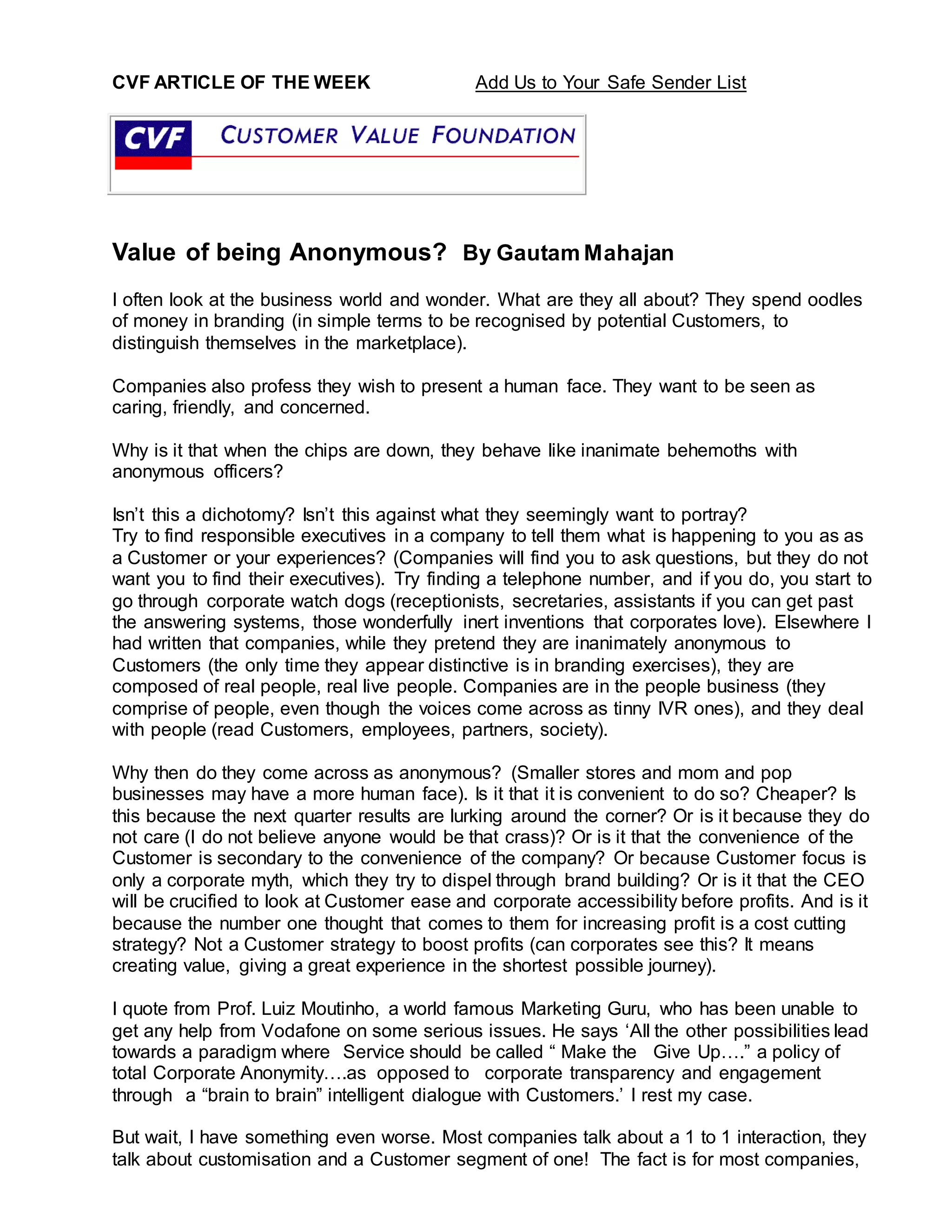 CVF ARTICLE OF THE WEEK Add Us to Your Safe Sender List

CVF CUSTOMER VALUE FOUNDATION

Value of being Anonymous? By Gautam Mahajan

I often look at the business world and wonder. What are they all about? They spend oodles of money in branding (in simple terms to be recognised by potential Customers, to distinguish themselves in the marketplace).

Companies also profess they wish to present a human face. They want to be seen as caring, friendly, and concerned.

Why is it that when the chips are down, they behave like inanimate behemoths with anonymous officers?

Isn't this a dichotomy? Isn't this against what they seemingly want to portray?
Try to find responsible executives in a company to tell them what is happening to you as as a Customer or your experiences? (Companies will find you to ask questions, but they do not want you to find their executives). Try finding a telephone number, and if you do, you start to go through corporate watch dogs (receptionists, secretaries, assistants if you can get past the answering systems, those wonderfully inert inventions that corporates love). Elsewhere I had written that companies, while they pretend they are inanimately anonymous to Customers (the only time they appear distinctive is in branding exercises), they are composed of real people, real live people. Companies are in the people business (they comprise of people, even though the voices come across as tinny IVR ones), and they deal with people (read Customers, employees, partners, society).

Why then do they come across as anonymous? (Smaller stores and mom and pop businesses may have a more human face). Is it that it is convenient to do so? Cheaper? Is this because the next quarter results are lurking around the corner? Or is it because they do not care (I do not believe anyone would be that crass)? Or is it that the convenience of the Customer is secondary to the convenience of the company? Or because Customer focus is only a corporate myth, which they try to dispel through brand building? Or is it that the CEO will be crucified to look at Customer ease and corporate accessibility before profits. And is it because the number one thought that comes to them for increasing profit is a cost cutting strategy? Not a Customer strategy to boost profits (can corporates see this? It means creating value, giving a great experience in the shortest possible journey).

I quote from Prof. Luiz Moutinho, a world famous Marketing Guru, who has been unable to get any help from Vodafone on some serious issues. He says 'All the other possibilities lead towards a paradigm where Service should be called " Make the Give Up…." a policy of total Corporate Anonymity….as opposed to corporate transparency and engagement through a "brain to brain" intelligent dialogue with Customers.' I rest my case.

But wait, I have something even worse. Most companies talk about a 1 to 1 interaction, they talk about customisation and a Customer segment of one! The fact is for most companies,